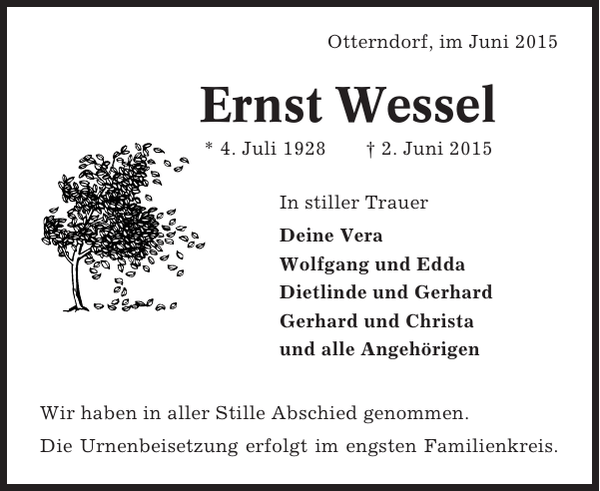 Otterndorf, im Juni 2015

Ernst Wessel

* 4. Juli 1928 † 2. Juni 2015

In stiller Trauer

Deine Vera
Wolfgang und Edda
Dietlinde und Gerhard
Gerhard und Christa
und alle Angehörigen

Wir haben in aller Stille Abschied genommen.

Die Urnenbeisetzung erfolgt im engsten Familienkreis.